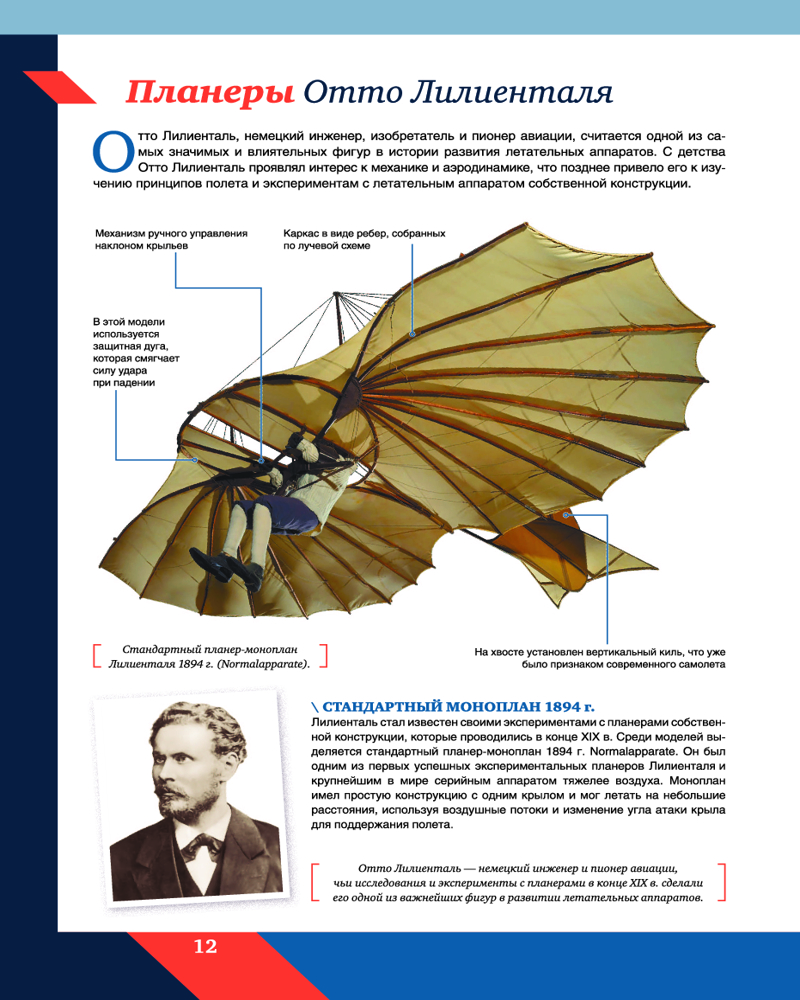 Планеры Отто Лилиенталя

Отто Лилиенталь, немецкий инженер, изобретатель и пионер авиации, считается одной из самых значимых и влиятельных фигур в истории развития летательных аппаратов. С детства Отто Лилиенталь проявлял интерес к механике и аэродинамике, что позднее привело его к изучению принципов полета и экспериментам с летательным аппаратом собственной конструкции.

Механизм ручного управления наклоном крыльев

Каркас в виде ребер, собранных по лучевой схеме

В этой модели используется защитная дуга, которая смягчает силу удара при падении

Стандартный планер-моноплан Лилиенталя 1894 г. (Normalapparate).

На хвосте установлен вертикальный киль, что уже было признаком современного самолета

\ СТАНДАРТНЫЙ МОНОПЛАН 1894 г.
Лилиенталь стал известен своими экспериментами с планерами собственной конструкции, которые проводились в конце XIX в. Среди моделей выделяется стандартный планер-моноплан 1894 г. Normalapparate. Он был одним из первых успешных экспериментальных планеров Лилиенталя и крупнейшим в мире серийным аппаратом тяжелее воздуха. Моноплан имел простую конструкцию с одним крылом и мог летать на небольшие расстояния, используя воздушные потоки и изменение угла атаки крыла для поддержания полета.

Отто Лилиенталь — немецкий инженер и пионер авиации, чьи исследования и эксперименты с планерами в конце XIX в. сделали его одной из важнейших фигур в развитии летательных аппаратов.

12